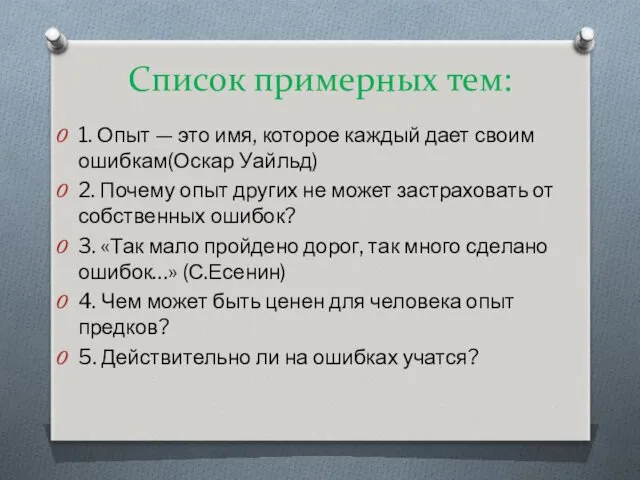 Список примерных тем:

1. Опыт — это имя, которое каждый дает своим ошибкам(Оскар Уайльд)

2. Почему опыт других не может застраховать от собственных ошибок?

3. «Так мало пройдено дорог, так много сделано ошибок...» (С.Есенин)

4. Чем может быть ценен для человека опыт предков?

5. Действительно ли на ошибках учатся?